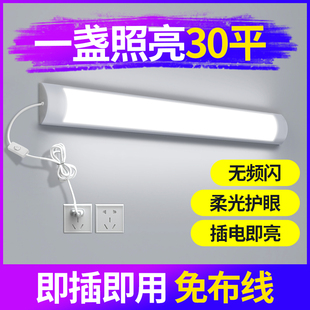 一盏照亮30平

无频闪

柔光护眼

插电即亮

即插即用 免布线